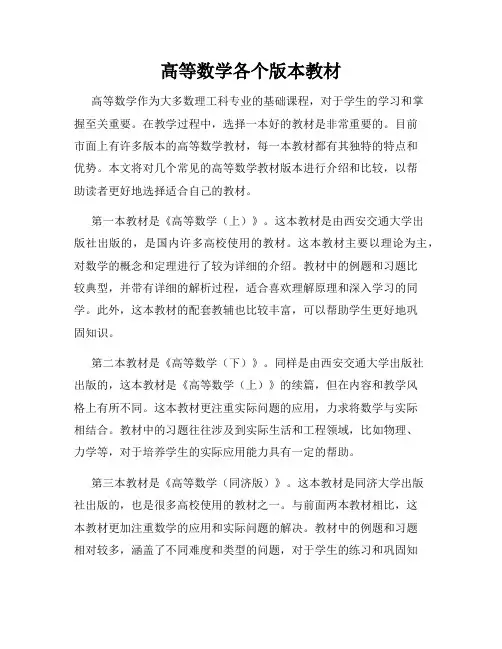 高等数学各个版本教材

高等数学作为大多数理工科专业的基础课程，对于学生的学习和掌握至关重要。在教学过程中，选择一本好的教材是非常重要的。目前市面上有许多版本的高等数学教材，每一本教材都有其独特的特点和优势。本文将对几个常见的高等数学教材版本进行介绍和比较，以帮助读者更好地选择适合自己的教材。

第一本教材是《高等数学（上）》。这本教材是由西安交通大学出版社出版的，是国内许多高校使用的教材。这本教材主要以理论为主，对数学的概念和定理进行了较为详细的介绍。教材中的例题和习题比较典型，并带有详细的解析过程，适合喜欢理解原理和深入学习的同学。此外，这本教材的配套教辅也比较丰富，可以帮助学生更好地巩固知识。

第二本教材是《高等数学（下）》。同样是由西安交通大学出版社出版的，这本教材是《高等数学（上）》的续篇，但在内容和教学风格上有所不同。这本教材更注重实际问题的应用，力求将数学与实际相结合。教材中的习题往往涉及到实际生活和工程领域，比如物理、力学等，对于培养学生的实际应用能力具有一定的帮助。

第三本教材是《高等数学（同济版）》。这本教材是同济大学出版社出版的，也是很多高校使用的教材之一。与前面两本教材相比，这本教材更加注重数学的应用和实际问题的解决。教材中的例题和习题相对较多，涵盖了不同难度和类型的问题，对于学生的练习和巩固知